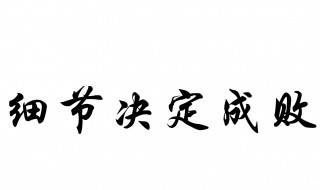 细节决定成败